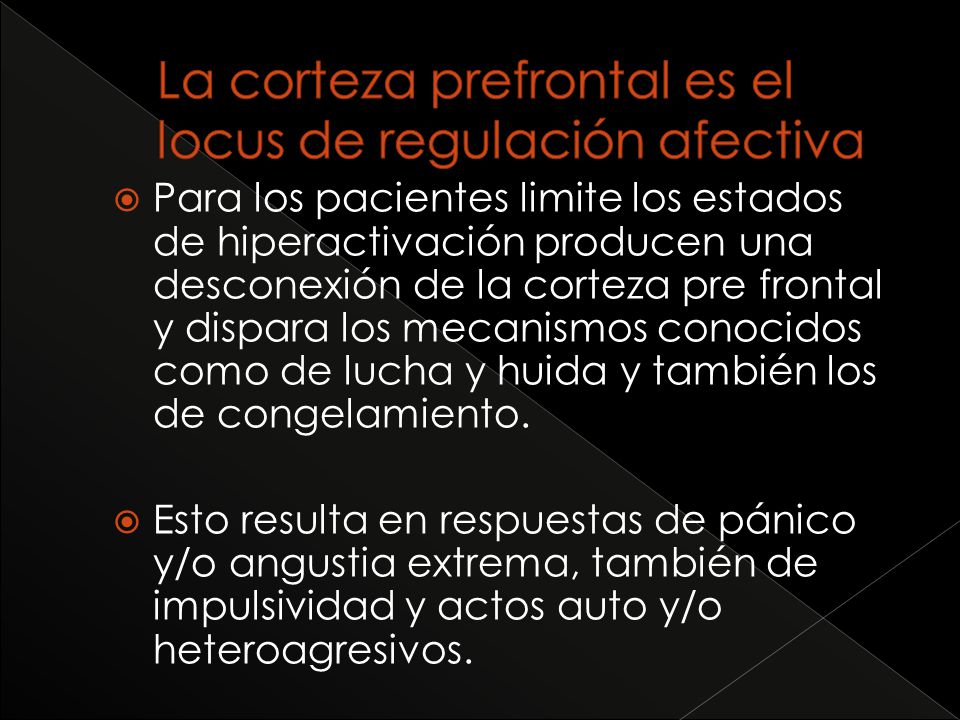 La corteza prefrontal es el locus de regulación afectiva

Para los pacientes limite los estados de hiperactivación producen una desconexión de la corteza pre frontal y dispara los mecanismos conocidos como de lucha y huida y también los de congelamiento.

Esto resulta en respuestas de pánico y/o angustia extrema, también de impulsividad y actos auto y/o heteroagresivos.